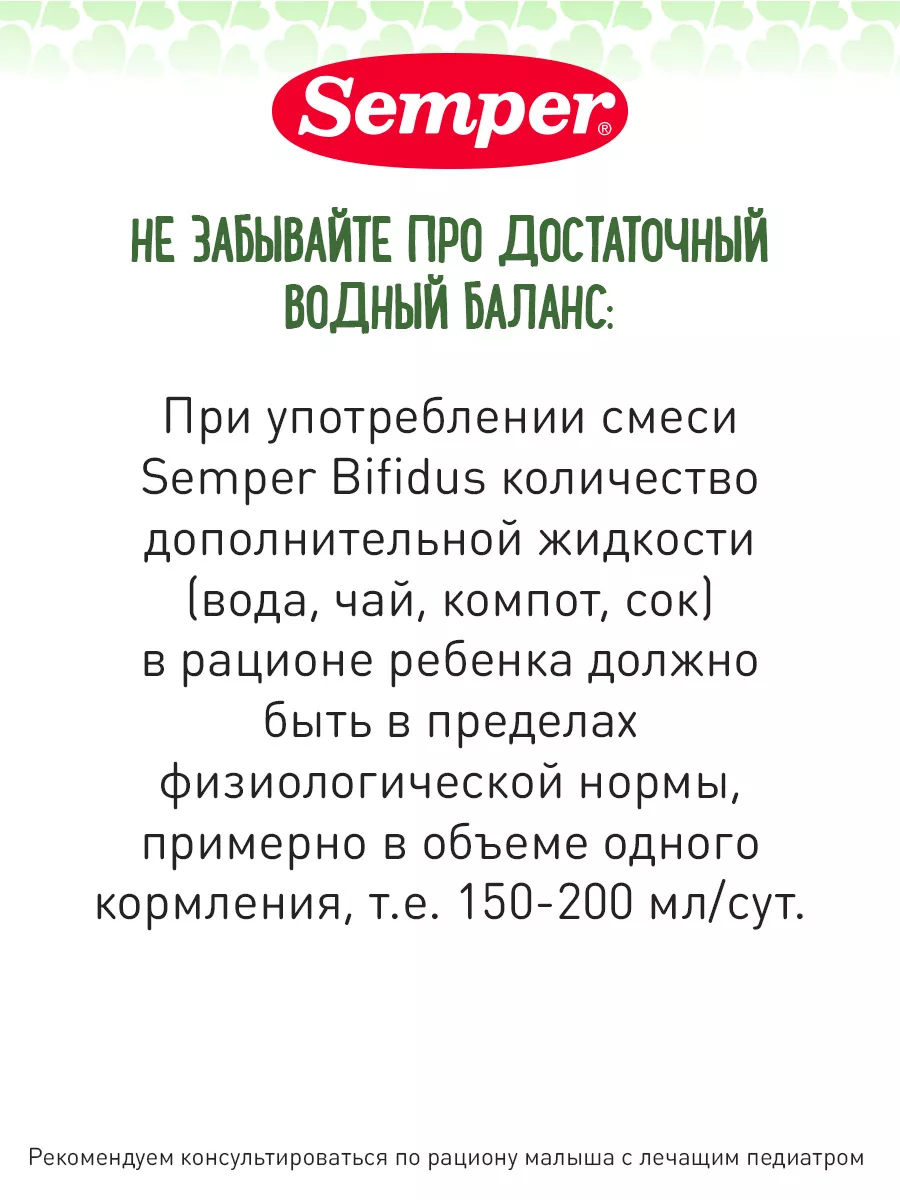 Semper®

НЕ ЗАБЫВАЙТЕ ПРО ДОСТАТОЧНЫЙ ВОДНЫЙ БАЛАНС:

При употреблении смеси Semper Bifidus количество дополнительной жидкости (вода, чай, компот, сок) в рационе ребенка должно быть в пределах физиологической нормы, примерно в объеме одного кормления, т.е. 150-200 мл/сут.

Рекомендуем консультироваться по рациону малыша с лечащим педиатром